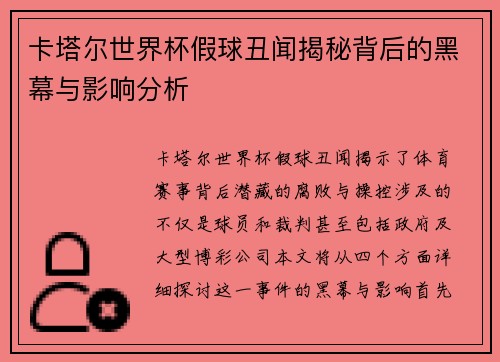 卡塔尔世界杯假球丑闻揭秘背后的黑幕与影响分析

卡塔尔世界杯假球丑闻揭示了体育赛事背后潜藏的腐败与操控涉及的不仅是球员和裁判甚至包括政府及大型博彩公司本文将从四个方面详细探讨这一事件的黑幕与影响首先